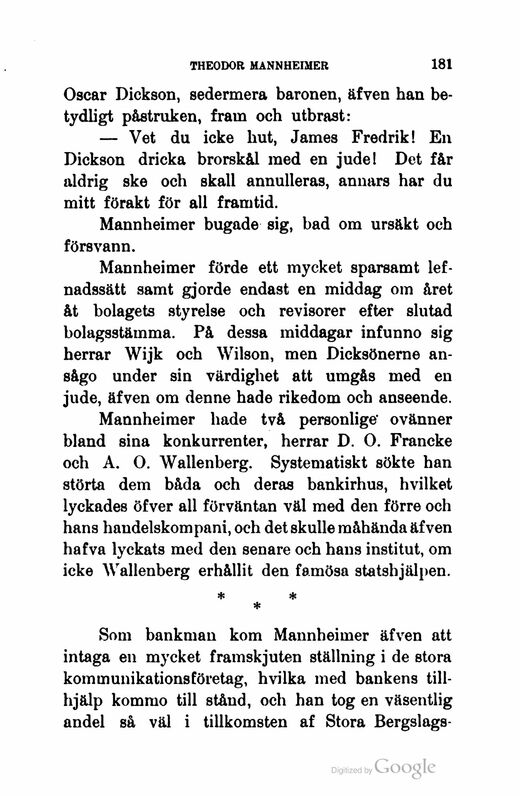 THEODOR MANNHEIMER 181

Oscar Dickson, sedermera baronen, äfven han betydligt påstruken, fram och utbrast:

— Vet du icke hut, James Fredrik! En Dickson dricka brorskål med en jude! Det får aldrig ske och skall annulleras, annars har du mitt förakt för all framtid.

Mannheimer bugade sig, bad om ursäkt och försvann.

Mannheimer förde ett mycket sparsamt lefnadssätt samt gjorde endast en middag om året åt bolagets styrelse och revisorer efter slutad bolagsstämma. På dessa middagar infunno sig herrar Wijk och Wilson, men Dicksönerne ansågo under sin värdighet att umgås med en jude, äfven om denne hade rikedom och anseende.

Mannheimer hade två personlige ovänner bland sina konkurrenter, herrar D. O. Francke och A. O. Wallenberg. Systematiskt sökte han störta dem båda och deras bankirhus, hvilket lyckades öfver all förväntan väl med den förre och hans handelskompani, och det skulle måhända äfven hafva lyckats med den senare och hans institut, om icke Wallenberg erhållit den famösa statshjälpen.

* * *

Som bankman kom Mannheimer äfven att intaga en mycket framskjuten ställning i de stora kommunikationsföretag, hvilka med bankens tillhjälp kommo till stånd, och han tog en väsentlig andel så väl i tillkomsten af Stora Bergslags-

Digitized by Google